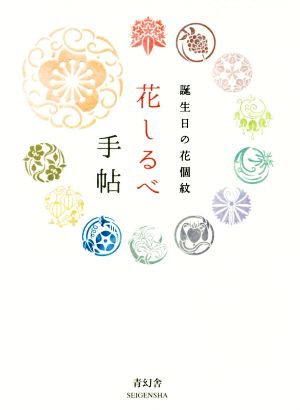 誕生日の花個紋

花しるべ手帖

青幻舎
SEIGENSHA